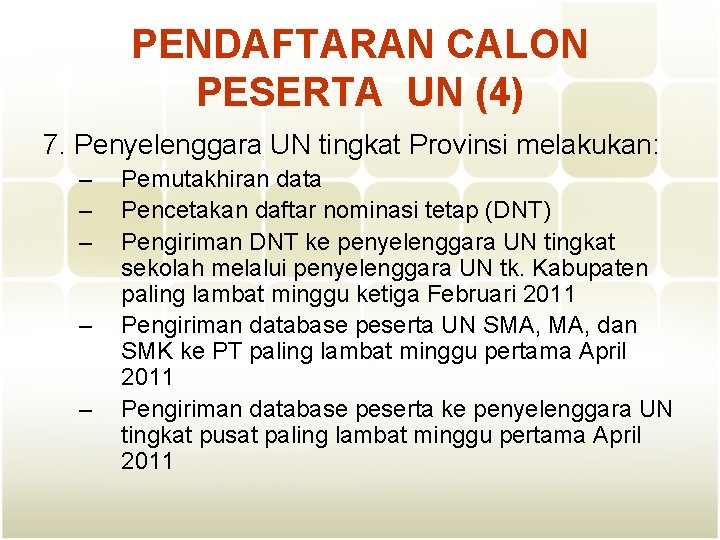 PENDAFTARAN CALON PESERTA UN (4)

7. Penyelenggara UN tingkat Provinsi melakukan:
– Pemutakhiran data
– Pencetakan daftar nominasi tetap (DNT)
– Pengiriman DNT ke penyelenggara UN tingkat sekolah melalui penyelenggara UN tk. Kabupaten paling lambat minggu ketiga Februari 2011
– Pengiriman database peserta UN SMA, MA, dan SMK ke PT paling lambat minggu pertama April 2011
– Pengiriman database peserta ke penyelenggara UN tingkat pusat paling lambat minggu pertama April 2011